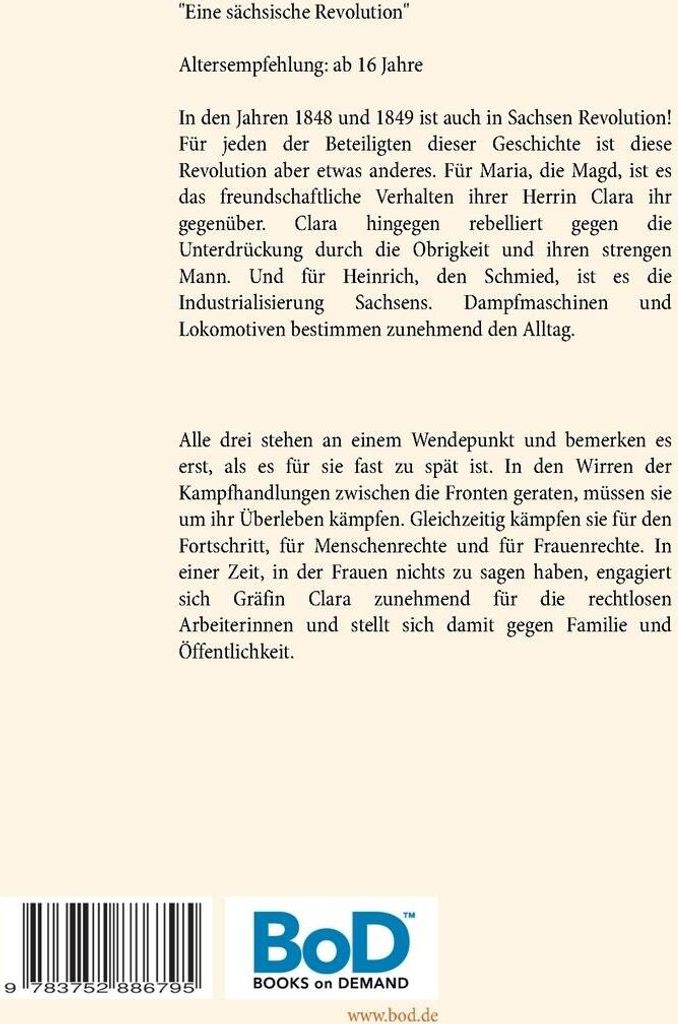 "Eine sächsische Revolution"

Altersempfehlung: ab 16 Jahre

In den Jahren 1848 und 1849 ist auch in Sachsen Revolution! Für jeden der Beteiligten dieser Geschichte ist diese Revolution aber etwas anderes. Für Maria, die Magd, ist es das freundschaftliche Verhalten ihrer Herrin Clara ihr gegenüber. Clara hingegen rebelliert gegen die Unterdrückung durch die Obrigkeit und ihren strengen Mann. Und für Heinrich, den Schmied, ist es die Industrialisierung Sachsens. Dampfmaschinen und Lokomotiven bestimmen zunehmend den Alltag.

Alle drei stehen an einem Wendepunkt und bemerken es erst, als es für sie fast zu spät ist. In den Wirren der Kampfhandlungen zwischen die Fronten geraten, müssen sie um ihr Überleben kämpfen. Gleichzeitig kämpfen sie für den Fortschritt, für Menschenrechte und für Frauenrechte. In einer Zeit, in der Frauen nichts zu sagen haben, engagiert sich Gräfin Clara zunehmend für die rechtlosen Arbeiterinnen und stellt sich damit gegen Familie und Öffentlichkeit.

9 783752 886795

BoD™
BOOKS on DEMAND

www.bod.de